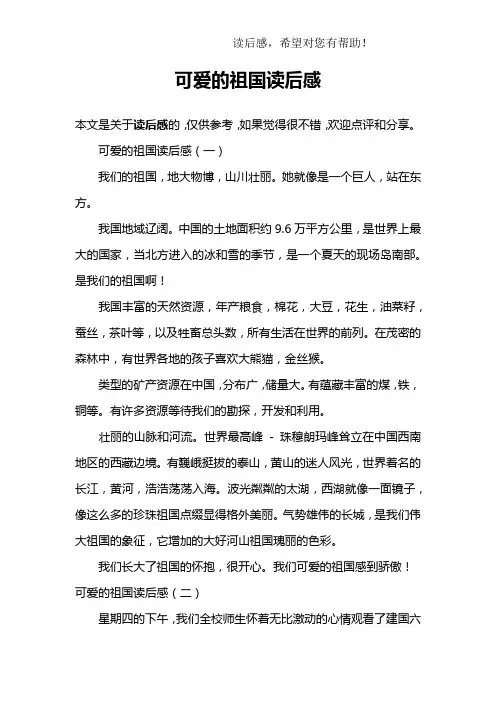 读后感，希望对您有帮助！

可爱的祖国读后感

本文是关于读后感的，仅供参考，如果觉得很不错，欢迎点评和分享。

可爱的祖国读后感（一）

我们的祖国，地大物博，山川壮丽。她就像是一个巨人，站在东方。

我国地域辽阔。中国的土地面积约 9.6 万平方公里，是世界上最大的国家，当北方进入的冰和雪的季节，是一个夏天的现场岛南部。是我们的祖国啊！

我国丰富的天然资源，年产粮食，棉花，大豆，花生，油菜籽，蚕丝，茶叶等，以及牲畜总头数，所有生活在世界的前列。在茂密的森林中，有世界各地的孩子喜欢大熊猫，金丝猴。

类型的矿产资源在中国，分布广，储量大。有蕴藏丰富的煤，铁，铜等。有许多资源等待我们的勘探，开发和利用。

壮丽的山脉和河流。世界最高峰 - 珠穆朗玛峰耸立在中国西南地区的西藏边境。有巍峨挺拔的泰山，黄山的迷人风光，世界著名的长江，黄河，浩浩荡荡入海。波光粼粼的太湖，西湖就像一面镜子，像这么多的珍珠祖国点缀显得格外美丽。气势雄伟的长城，是我们伟大祖国的象征，它增加的大好河山祖国瑰丽的色彩。

我们长大了祖国的怀抱，很开心。我们可爱的祖国感到骄傲！

可爱的祖国读后感（二）

星期四的下午，我们全校师生怀着无比激动的心情观看了建国六